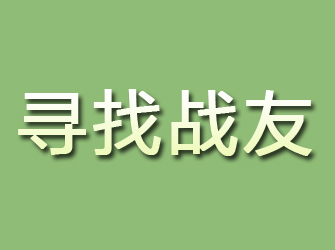 寻找战友